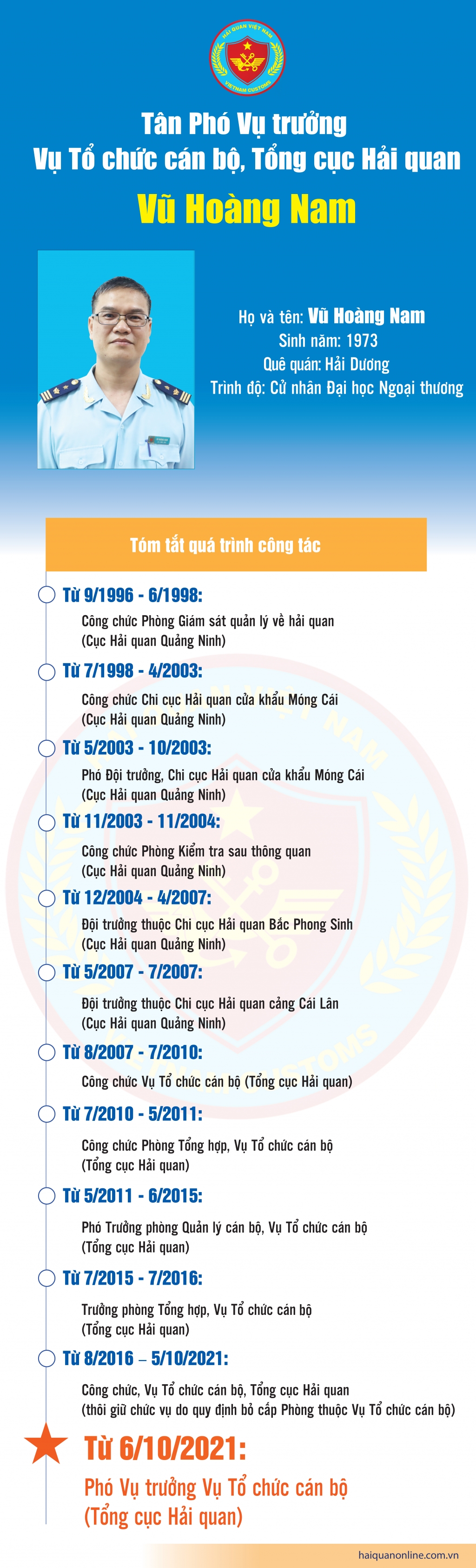 HẢI QUAN VIỆT NAM
VIETNAM CUSTOMS

Tân Phó Vụ trưởng
Vụ Tổ chức cán bộ, Tổng cục Hải quan
Vũ Hoàng Nam

Họ và tên: Vũ Hoàng Nam
Sinh năm: 1973
Quê quán: Hải Dương
Trình độ: Cử nhân Đại học Ngoại thương

Tóm tắt quá trình công tác

Từ 9/1996 - 6/1998:
Công chức Phòng Giám sát quản lý về hải quan (Cục Hải quan Quảng Ninh)

Từ 7/1998 - 4/2003:
Công chức Chi cục Hải quan cửa khẩu Móng Cái (Cục Hải quan Quảng Ninh)

Từ 5/2003 - 10/2003:
Phó Đội trưởng, Chi cục Hải quan cửa khẩu Móng Cái (Cục Hải quan Quảng Ninh)

Từ 11/2003 - 11/2004:
Công chức Phòng Kiểm tra sau thông quan (Cục Hải quan Quảng Ninh)

Từ 12/2004 - 4/2007:
Đội trưởng thuộc Chi cục Hải quan Bắc Phong Sinh (Cục Hải quan Quảng Ninh)

Từ 5/2007 - 7/2007:
Đội trưởng thuộc Chi cục Hải quan cảng Cái Lân (Cục Hải quan Quảng Ninh)

Từ 8/2007 - 7/2010:
Công chức Vụ Tổ chức cán bộ (Tổng cục Hải quan)

Từ 7/2010 - 5/2011:
Công chức Phòng Tổng hợp, Vụ Tổ chức cán bộ (Tổng cục Hải quan)

Từ 5/2011 - 6/2015:
Phó Trưởng phòng Quản lý cán bộ, Vụ Tổ chức cán bộ (Tổng cục Hải quan)

Từ 7/2015 - 7/2016:
Trưởng phòng Tổng hợp, Vụ Tổ chức cán bộ (Tổng cục Hải quan)

Từ 8/2016 – 5/10/2021:
Công chức, Vụ Tổ chức cán bộ, Tổng cục Hải quan (thôi giữ chức vụ do quy định bỏ cấp Phòng thuộc Vụ Tổ chức cán bộ)

Từ 6/10/2021:
Phó Vụ trưởng Vụ Tổ chức cán bộ (Tổng cục Hải quan)

haiquanonline.com.vn